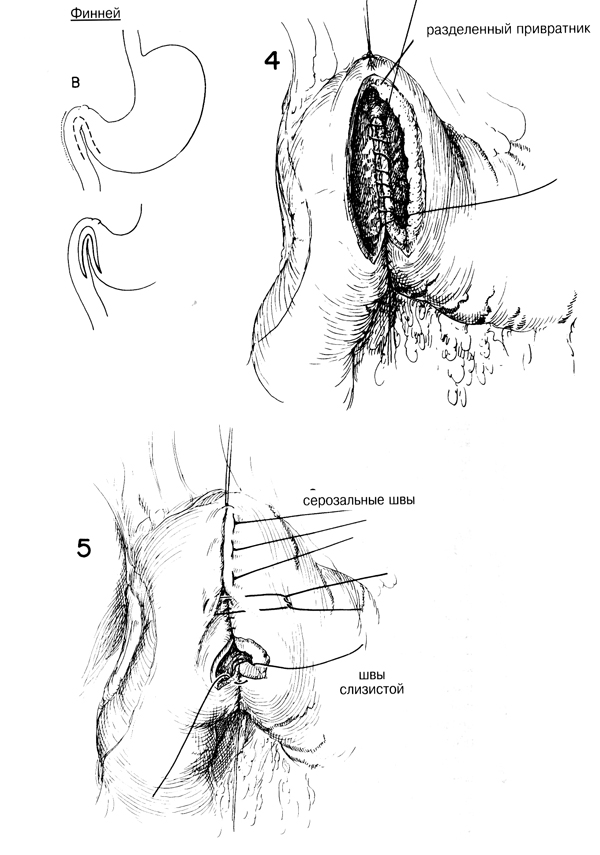 Финней

В

4

разделенный привратник

5

серозальные швы

швы слизистой